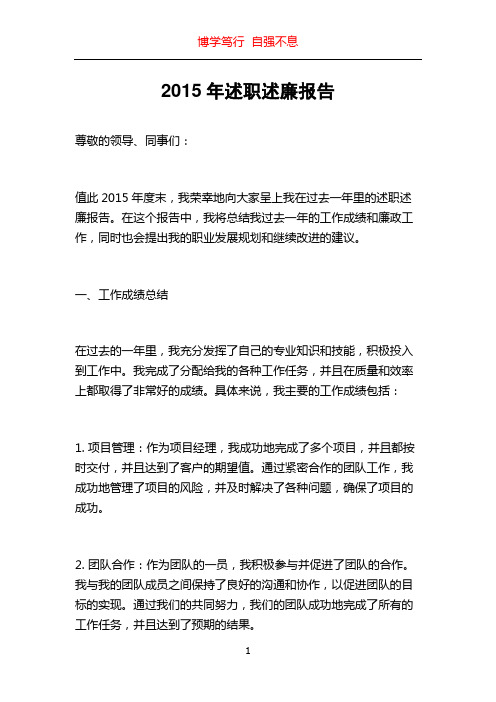 博学笃行 自强不息

2015 年述职述廉报告

尊敬的领导、同事们：

值此 2015 年度末，我荣幸地向大家呈上我在过去一年里的述职述廉报告。在这个报告中，我将总结我过去一年的工作成绩和廉政工作，同时也会提出我的职业发展规划和继续改进的建议。

一、工作成绩总结

在过去的一年里，我充分发挥了自己的专业知识和技能，积极投入到工作中。我完成了分配给我的各种工作任务，并且在质量和效率上都取得了非常好的成绩。具体来说，我主要的工作成绩包括：

1. 项目管理：作为项目经理，我成功地完成了多个项目，并且都按时交付，并且达到了客户的期望值。通过紧密合作的团队工作，我成功地管理了项目的风险，并及时解决了各种问题，确保了项目的成功。

2. 团队合作：作为团队的一员，我积极参与并促进了团队的合作。我与我的团队成员之间保持了良好的沟通和协作，以促进团队的目标的实现。通过我们的共同努力，我们的团队成功地完成了所有的工作任务，并且达到了预期的结果。

1